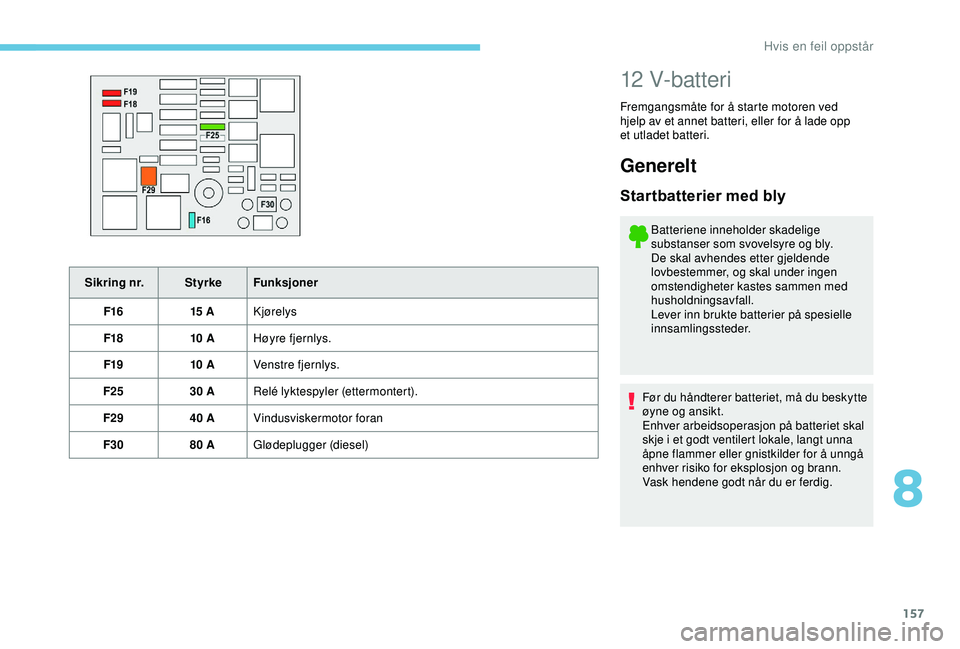 Hvis en feil oppstår

F19
F18
F25
F29
F30
F16

| Sikring nr. | Styrke | Funksjoner |
|---|---|---|
| F16 | 15 A | Kjørelys |
| F18 | 10 A | Høyre fjernlys. |
| F19 | 10 A | Venstre fjernlys. |
| F25 | 30 A | Relé lyktespyler (ettermontert). |
| F29 | 40 A | Vindusviskermotor foran |
| F30 | 80 A | Glødeplugger (diesel) |

12 V-batteri

Fremgangsmåte for å starte motoren ved hjelp av et annet batteri, eller for å lade opp et utladet batteri.

Generelt

Startbatterier med bly

Batteriene inneholder skadelige substanser som svovelsyre og bly.
De skal avhendes etter gjeldende lovbestemmer, og skal under ingen omstendigheter kastes sammen med husholdningsavfall.
Lever inn brukte batterier på spesielle innsamlingssteder.

Før du håndterer batteriet, må du beskytte øyne og ansikt.
Enhver arbeidsoperasjon på batteriet skal skje i et godt ventilert lokale, langt unna åpne flammer eller gnistkilder for å unngå enhver risiko for eksplosjon og brann.
Vask hendene godt når du er ferdig.

8

157

carmanualsonline.info